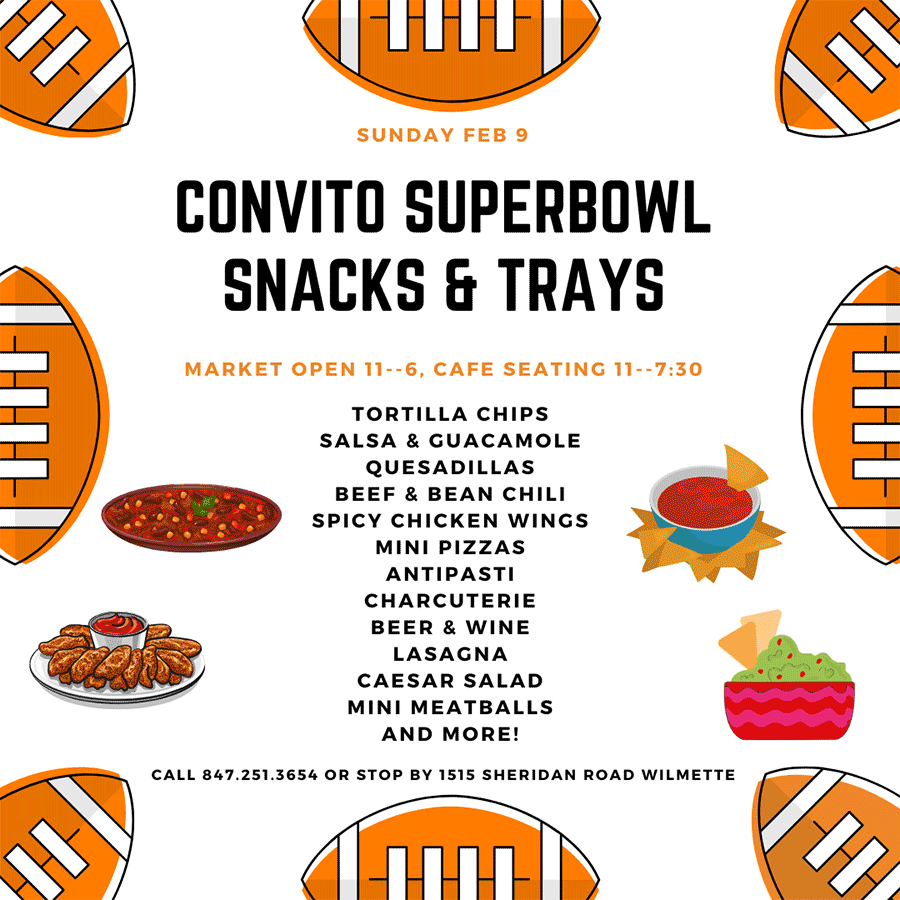 SUNDAY FEB 9

CONVITO SUPERBOWL SNACKS & TRAYS

MARKET OPEN 11--6, CAFE SEATING 11--7:30

TORTILLA CHIPS
SALSA & GUACAMOLE
QUESADILLAS
BEEF & BEAN CHILI
SPICY CHICKEN WINGS
MINI PIZZAS
ANTIPASTI
CHARCUTERIE
BEER & WINE
LASAGNA
CAESAR SALAD
MINI MEATBALLS
AND MORE!

CALL 847.251.3654 OR STOP BY 1515 SHERIDAN ROAD WILMETTE